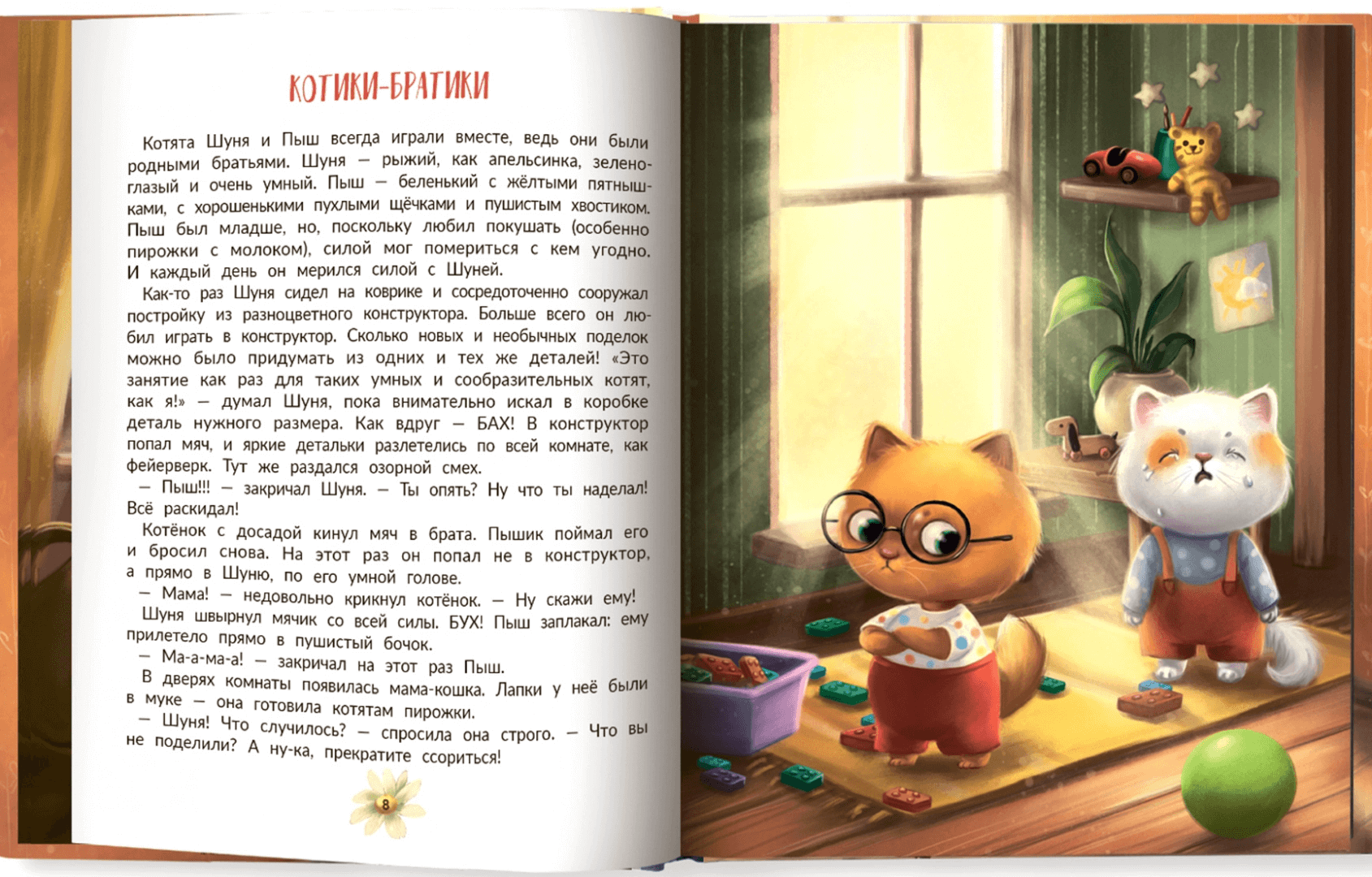 КОТИКИ-БРАТИКИ

Котята Шуня и Пыш всегда играли вместе, ведь они были родными братьями. Шуня — рыжий, как апельсинка, зеленоглазый и очень умный. Пыш — беленький с жёлтыми пятнышками, с хорошенькими пухлыми щёчками и пушистым хвостиком. Пыш был младше, но, поскольку любил покушать (особенно пирожки с молоком), силой мог помериться с кем угодно. И каждый день он мерился силой с Шуней.

Как-то раз Шуня сидел на коврике и сосредоточенно сооружал постройку из разноцветного конструктора. Больше всего он любил играть в конструктор. Сколько новых и необычных поделок можно было придумать из одних и тех же деталей! «Это занятие как раз для таких умных и сообразительных котят, как я!» — думал Шуня, пока внимательно искал в коробке деталь нужного размера. Как вдруг — БАХ! В конструктор попал мяч, и яркие детальки разлетелись по всей комнате, как фейерверк. Тут же раздался озорной смех.

— Пыш!!! — закричал Шуня. — Ты опять? Ну что ты наделал! Всё раскидал!

Котёнок с досадой кинул мяч в брата. Пышик поймал его и бросил снова. На этот раз он попал не в конструктор, а прямо в Шуню, по его умной голове.

— Мама! — недовольно крикнул котёнок. — Ну скажи ему!

Шуня швырнул мячик со всей силы. БУХ! Пыш заплакал: ему прилетело прямо в пушистый бочок.

— Ма-а-ма-а! — закричал на этот раз Пыш.

В дверях комнаты появилась мама-кошка. Лапки у неё были в муке — она готовила котятам пирожки.

— Шуня! Что случилось? — спросила она строго. — Что вы не поделили? А ну-ка, прекратите ссориться!

8